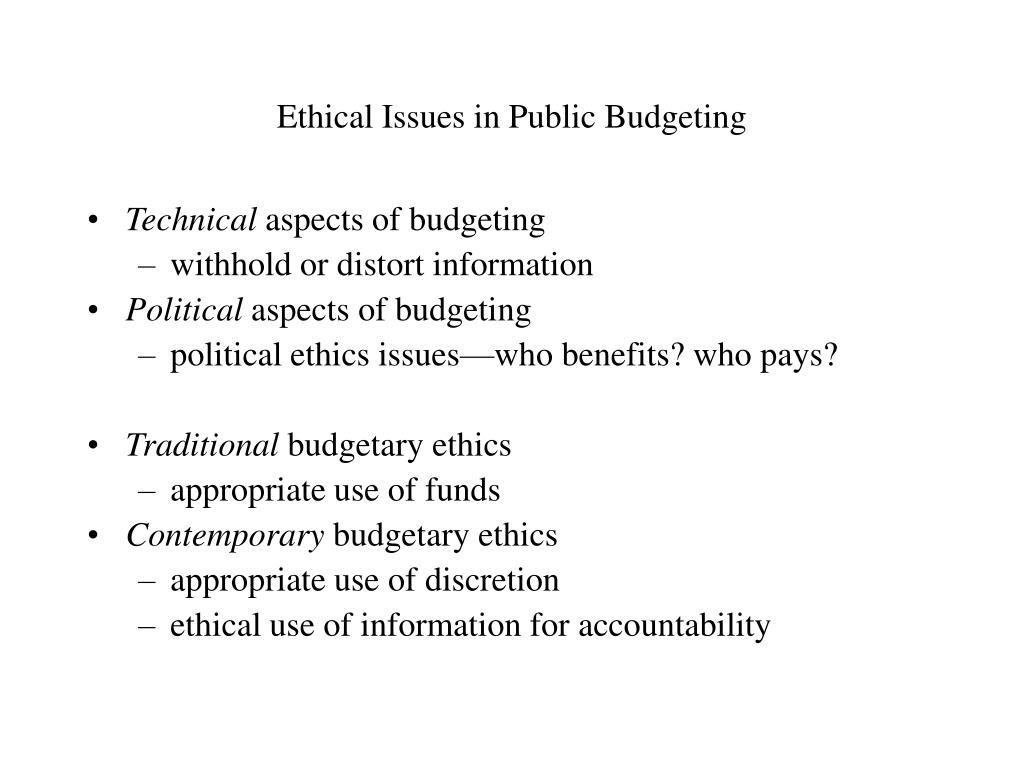 Ethical Issues in Public Budgeting

• Technical aspects of budgeting
– withhold or distort information
• Political aspects of budgeting
– political ethics issues—who benefits? who pays?

• Traditional budgetary ethics
– appropriate use of funds
• Contemporary budgetary ethics
– appropriate use of discretion
– ethical use of information for accountability